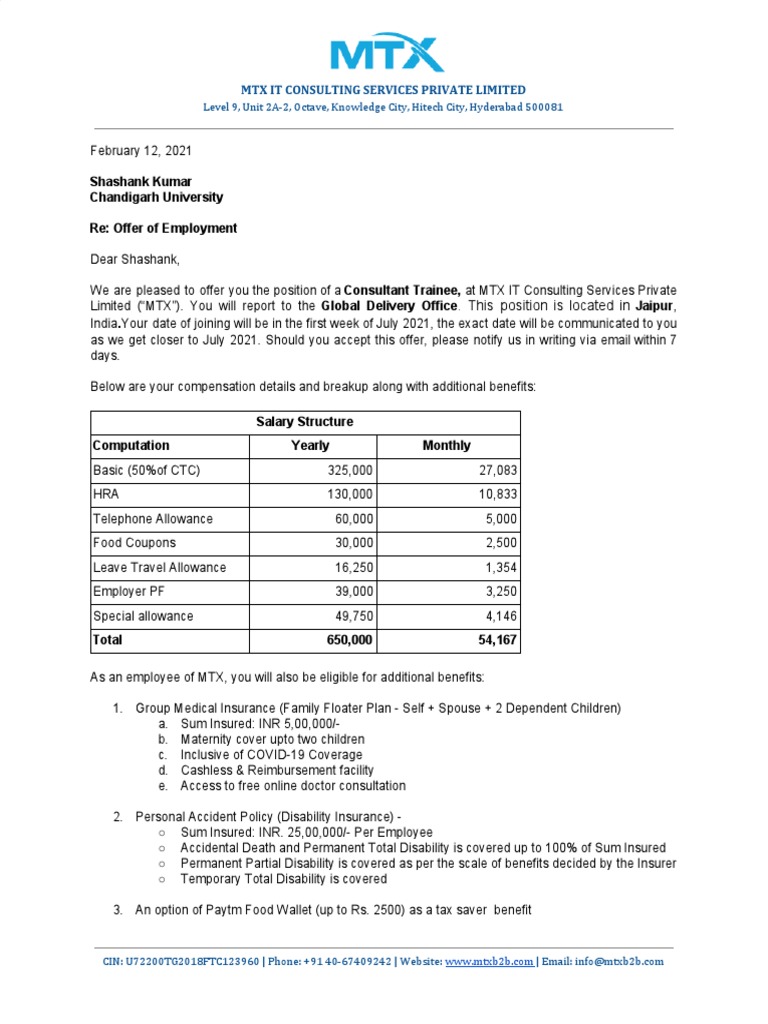 MTX

MTX IT CONSULTING SERVICES PRIVATE LIMITED
Level 9, Unit 2A-2, Octave, Knowledge City, Hitech City, Hyderabad 500081

February 12, 2021

Shashank Kumar
Chandigarh University

Re: Offer of Employment

Dear Shashank,

We are pleased to offer you the position of a Consultant Trainee, at MTX IT Consulting Services Private Limited ("MTX"). You will report to the Global Delivery Office. This position is located in Jaipur, India.Your date of joining will be in the first week of July 2021, the exact date will be communicated to you as we get closer to July 2021. Should you accept this offer, please notify us in writing via email within 7 days.

Below are your compensation details and breakup along with additional benefits:

| Salary Structure | | |
|---|---|---|
| Computation | Yearly | Monthly |
| Basic (50%of CTC) | 325,000 | 27,083 |
| HRA | 130,000 | 10,833 |
| Telephone Allowance | 60,000 | 5,000 |
| Food Coupons | 30,000 | 2,500 |
| Leave Travel Allowance | 16,250 | 1,354 |
| Employer PF | 39,000 | 3,250 |
| Special allowance | 49,750 | 4,146 |
| Total | 650,000 | 54,167 |

As an employee of MTX, you will also be eligible for additional benefits:

1. Group Medical Insurance (Family Floater Plan - Self + Spouse + 2 Dependent Children)
a. Sum Insured: INR 5,00,000/-
b. Maternity cover upto two children
c. Inclusive of COVID-19 Coverage
d. Cashless & Reimbursement facility
e. Access to free online doctor consultation

2. Personal Accident Policy (Disability Insurance) -
○ Sum Insured: INR. 25,00,000/- Per Employee
○ Accidental Death and Permanent Total Disability is covered up to 100% of Sum Insured
○ Permanent Partial Disability is covered as per the scale of benefits decided by the Insurer
○ Temporary Total Disability is covered

3. An option of Paytm Food Wallet (up to Rs. 2500) as a tax saver benefit

CIN: U72200TG2018FTC123960 | Phone: +91 40-67409242 | Website: www.mtxb2b.com | Email: info@mtxb2b.com